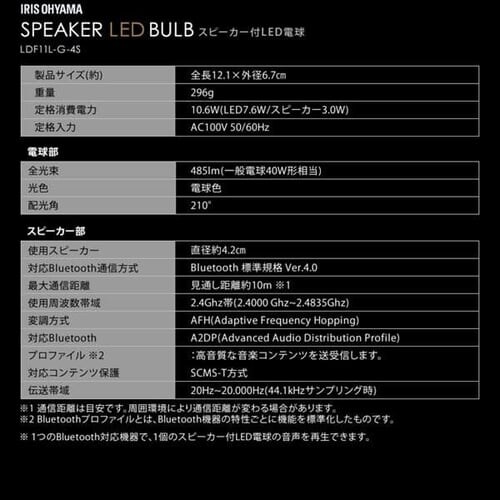 IRIS OHYAMA

SPEAKER LED BULB スピーカー付LED電球

LDF11L-G-4S

| 製品サイズ(約) | 全長12.1×外径6.7㎝ |
|---|---|
| 重量 | 296g |
| 定格消費電力 | 10.6W(LED7.6W/スピーカー3.0W) |
| 定格入力 | AC100V 50/60Hz |

電球部

| 全光束 | 485lm(一般電球40W形相当) |
|---|---|
| 光色 | 電球色 |
| 配光角 | 210° |

スピーカー部

| 使用スピーカー | 直径約4.2㎝ |
|---|---|
| 対応Bluetooth通信方式 | Bluetooth 標準規格 Ver.4.0 |
| 最大通信距離 | 見通し距離約10m ※1 |
| 使用周波数帯域 | 2.4Ghz帯(2.4000 Ghz~2.4835Ghz) |
| 変調方式 | AFH(Adaptive Frequency Hopping) |
| 対応Bluetooth プロファイル ※2 | A2DP(Advanced Audio Distribution Profile) :高音質な音楽コンテンツを送受信します。 |
| 対応コンテンツ保護 | SCMS-T方式 |
| 伝送帯域 | 20Hz~20.000Hz(44.1kHzサンプリング時) |

※1 通信距離は目安です。周囲環境により通信距離が変わる場合があります。
※2 Bluetoothプロファイルとは、Bluetooth機器の特性ごとに機能を標準化したものです。

※ 1つのBluetooth対応機器で、1個のスピーカー付LED電球の音声を再生できます。